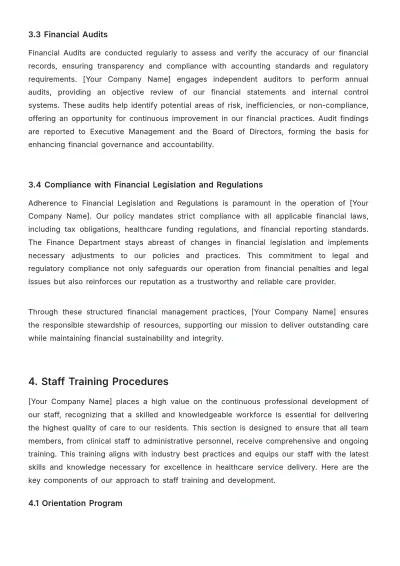 3.3 Financial Audits

Financial Audits are conducted regularly to assess and verify the accuracy of our financial records, ensuring transparency and compliance with accounting standards and regulatory requirements. [Your Company Name] engages independent auditors to perform annual audits, providing an objective review of our financial statements and internal control systems. These audits help identify potential areas of risk, inefficiencies, or non-compliance, offering an opportunity for continuous improvement in our financial practices. Audit findings are reported to Executive Management and the Board of Directors, forming the basis for enhancing financial governance and accountability.

3.4 Compliance with Financial Legislation and Regulations

Adherence to Financial Legislation and Regulations is paramount in the operation of [Your Company Name]. Our policy mandates strict compliance with all applicable financial laws, including tax obligations, healthcare funding regulations, and financial reporting standards. The Finance Department stays abreast of changes in financial legislation and implements necessary adjustments to our policies and practices. This commitment to legal and regulatory compliance not only safeguards our operation from financial penalties and legal issues but also reinforces our reputation as a trustworthy and reliable care provider.

Through these structured financial management practices, [Your Company Name] ensures the responsible stewardship of resources, supporting our mission to deliver outstanding care while maintaining financial sustainability and integrity.

4. Staff Training Procedures

[Your Company Name] places a high value on the continuous professional development of our staff, recognizing that a skilled and knowledgeable workforce is essential for delivering the highest quality of care to our residents. This section is designed to ensure that all team members, from clinical staff to administrative personnel, receive comprehensive and ongoing training. This training aligns with industry best practices and equips our staff with the latest skills and knowledge necessary for excellence in healthcare service delivery. Here are the key components of our approach to staff training and development.

4.1 Orientation Program